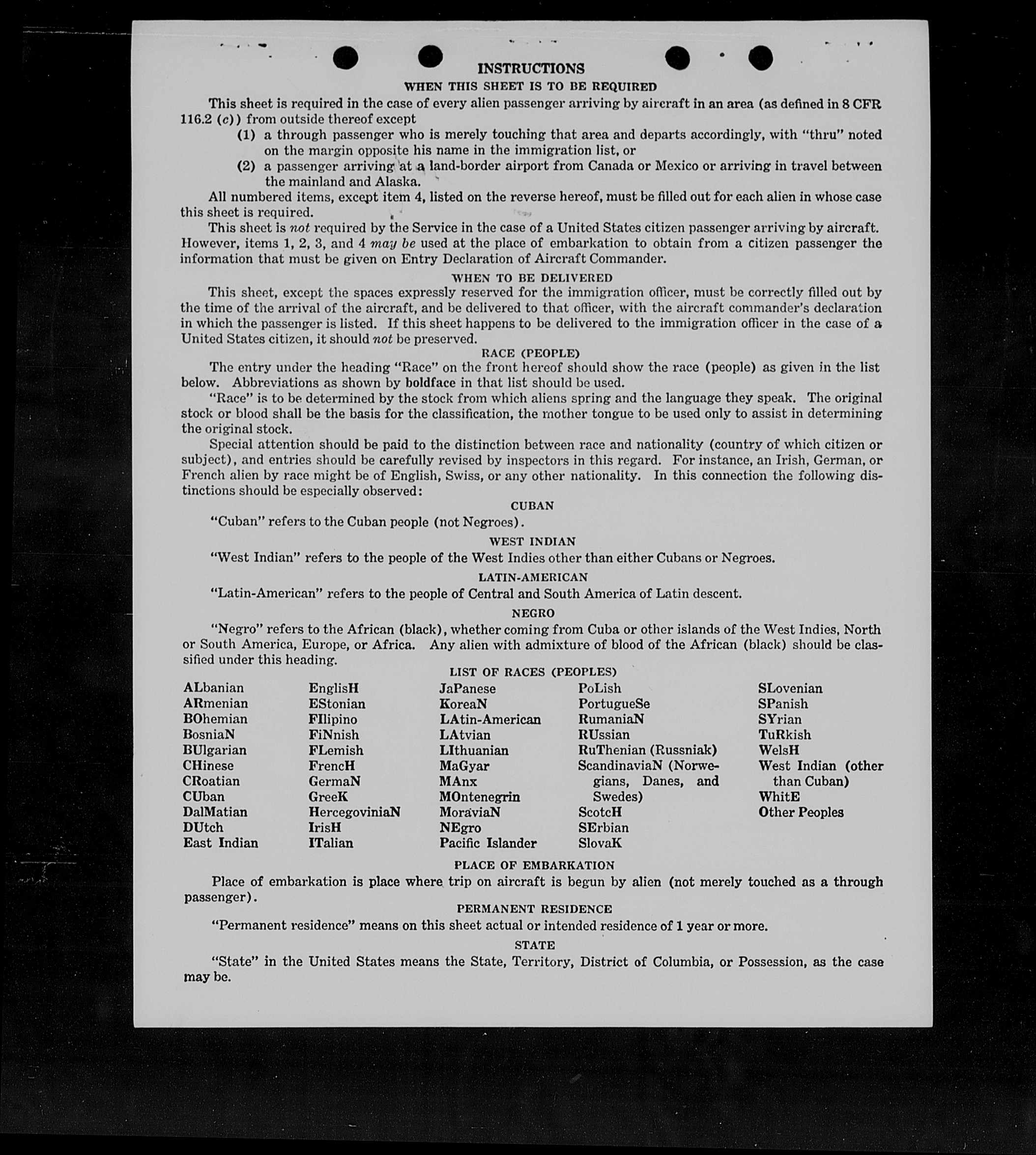 INSTRUCTIONS

WHEN THIS SHEET IS TO BE REQUIRED

This sheet is required in the case of every alien passenger arriving by aircraft in an area (as defined in 8 CFR 116.2 (c)) from outside thereof except

(1) a through passenger who is merely touching that area and departs accordingly, with "thru" noted on the margin opposite his name in the immigration list, or

(2) a passenger arriving at a land-border airport from Canada or Mexico or arriving in travel between the mainland and Alaska.

All numbered items, except item 4, listed on the reverse hereof, must be filled out for each alien in whose case this sheet is required.

This sheet is not required by the Service in the case of a United States citizen passenger arriving by aircraft. However, items 1, 2, 3, and 4 may be used at the place of embarkation to obtain from a citizen passenger the information that must be given on Entry Declaration of Aircraft Commander.

WHEN TO BE DELIVERED

This sheet, except the spaces expressly reserved for the immigration officer, must be correctly filled out by the time of the arrival of the aircraft, and be delivered to that officer, with the aircraft commander's declaration in which the passenger is listed. If this sheet happens to be delivered to the immigration officer in the case of a United States citizen, it should not be preserved.

RACE (PEOPLE)

The entry under the heading "Race" on the front hereof should show the race (people) as given in the list below. Abbreviations as shown by boldface in that list should be used.

"Race" is to be determined by the stock from which aliens spring and the language they speak. The original stock or blood shall be the basis for the classification, the mother tongue to be used only to assist in determining the original stock.

Special attention should be paid to the distinction between race and nationality (country of which citizen or subject), and entries should be carefully revised by inspectors in this regard. For instance, an Irish, German, or French alien by race might be of English, Swiss, or any other nationality. In this connection the following distinctions should be especially observed:

CUBAN

"Cuban" refers to the Cuban people (not Negroes).

WEST INDIAN

"West Indian" refers to the people of the West Indies other than either Cubans or Negroes.

LATIN-AMERICAN

"Latin-American" refers to the people of Central and South America of Latin descent.

NEGRO

"Negro" refers to the African (black), whether coming from Cuba or other islands of the West Indies, North or South America, Europe, or Africa. Any alien with admixture of blood of the African (black) should be classified under this heading.

LIST OF RACES (PEOPLES)

ALbanian
ARmenian
BOhemian
BosniaN
BUlgarian
CHinese
CRoatian
CUban
DalMatian
DUtch
East Indian

EnglisH
EStonian
FIlipino
FiNnish
FLemish
FrencH
GermaN
GreeK
HercegoviniaN
IrisH
ITalian

JaPanese
KoreaN
LAtin-American
LAtvian
LIthuanian
MaGyar
MAnx
MOntenegrin
MoraviaN
NEgro
Pacific Islander

PoLish
PortugueSe
RumaniaN
RUssian
RuThenian (Russniak)
ScandinaviaN (Norwegians, Danes, and Swedes)
ScotcH
SErbian
SlovaK

SLovenian
SPanish
SYrian
TuRkish
WelsH
West Indian (other than Cuban)
WhitE
Other Peoples

PLACE OF EMBARKATION

Place of embarkation is place where trip on aircraft is begun by alien (not merely touched as a through passenger).

PERMANENT RESIDENCE

"Permanent residence" means on this sheet actual or intended residence of 1 year or more.

STATE

"State" in the United States means the State, Territory, District of Columbia, or Possession, as the case may be.